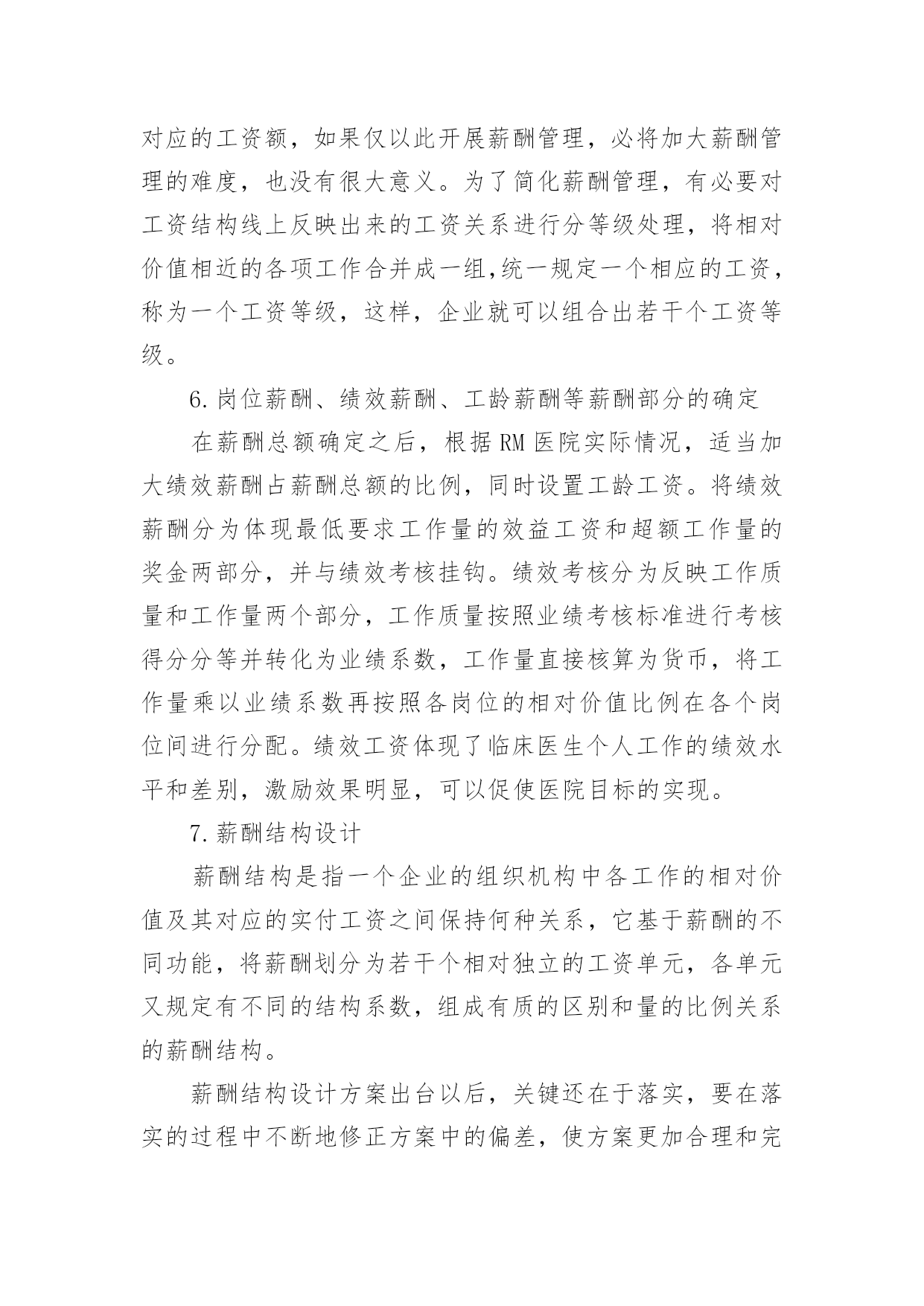 对应的工资额，如果仅以此开展薪酬管理，必将加大薪酬管理的难度，也没有很大意义。为了简化薪酬管理，有必要对工资结构线上反映出来的工资关系进行分等级处理，将相对价值相近的各项工作合并成一组,统一规定一个相应的工资，称为一个工资等级，这样，企业就可以组合出若干个工资等级。

6.岗位薪酬、绩效薪酬、工龄薪酬等薪酬部分的确定

在薪酬总额确定之后，根据RM医院实际情况，适当加大绩效薪酬占薪酬总额的比例，同时设置工龄工资。将绩效薪酬分为体现最低要求工作量的效益工资和超额工作量的奖金两部分，并与绩效考核挂钩。绩效考核分为反映工作质量和工作量两个部分，工作质量按照业绩考核标准进行考核得分分等并转化为业绩系数，工作量直接核算为货币，将工作量乘以业绩系数再按照各岗位的相对价值比例在各个岗位间进行分配。绩效工资体现了临床医生个人工作的绩效水平和差别，激励效果明显，可以促使医院目标的实现。

7.薪酬结构设计

薪酬结构是指一个企业的组织机构中各工作的相对价值及其对应的实付工资之间保持何种关系，它基于薪酬的不同功能，将薪酬划分为若干个相对独立的工资单元，各单元又规定有不同的结构系数，组成有质的区别和量的比例关系的薪酬结构。

薪酬结构设计方案出台以后，关键还在于落实，要在落实的过程中不断地修正方案中的偏差，使方案更加合理和完